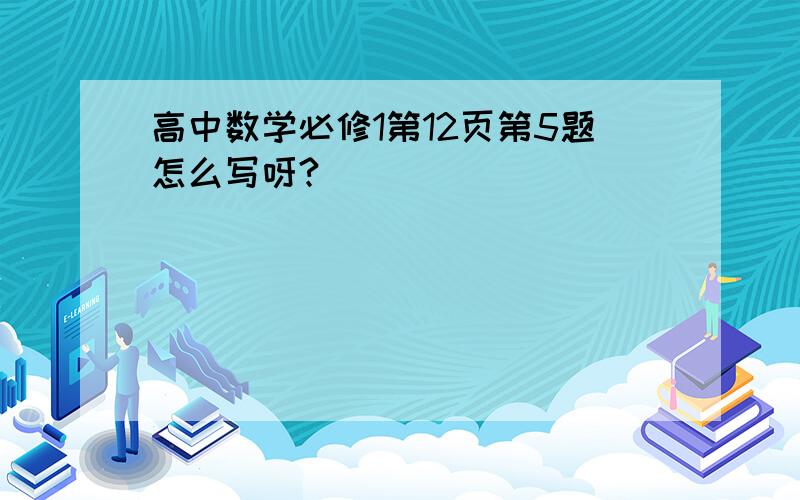 高中数学必修1第12页第5题怎么写呀?

E-LEARNING